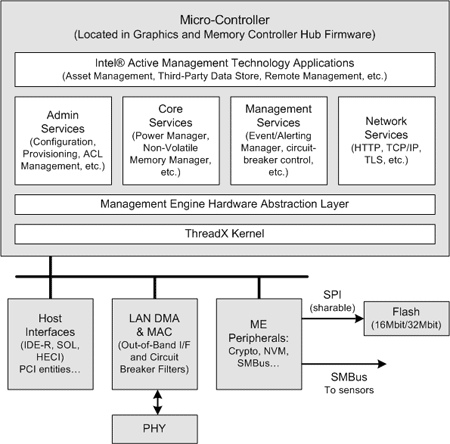 Micro-Controller
(Located in Graphics and Memory Controller Hub Firmware)

Intel® Active Management Technology Applications
(Asset Management, Third-Party Data Store, Remote Management, etc.)

Admin Services
(Configuration, Provisioning, ACL Management, etc.)

Core Services
(Power Manager, Non-Volatile Memory Manager, etc.)

Management Services
(Event/Alerting Manager, circuit-breaker control, etc.)

Network Services
(HTTP, TCP/IP, TLS, etc.)

Management Engine Hardware Abstraction Layer

ThreadX Kernel

Host Interfaces
(IDE-R, SOL, HECI)
PCI entities...

LAN DMA & MAC
(Out-of-Band I/F and Circuit Breaker Filters)

ME Peripherals:
Crypto, NVM, SMBus...

SPI
(sharable)

Flash
(16Mbit/32Mbit)

SMBus
To sensors

PHY